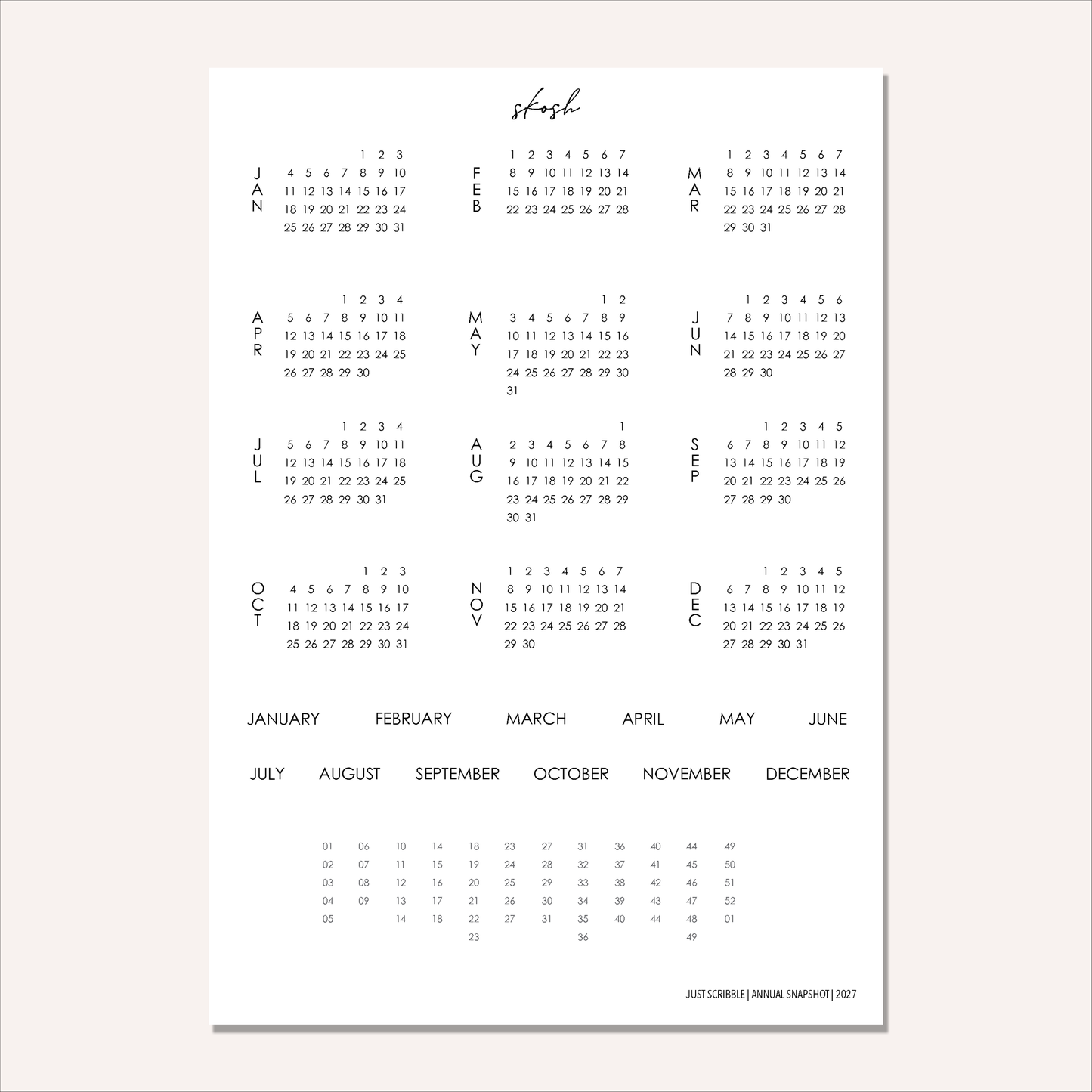 skosh

JAN
1 2 3
4 5 6 7 8 9 10
11 12 13 14 15 16 17
18 19 20 21 22 23 24
25 26 27 28 29 30 31

FEB
1 2 3 4 5 6 7
8 9 10 11 12 13 14
15 16 17 18 19 20 21
22 23 24 25 26 27 28

MAR
1 2 3 4 5 6 7
8 9 10 11 12 13 14
15 16 17 18 19 20 21
22 23 24 25 26 27 28
29 30 31

APR
1 2 3 4
5 6 7 8 9 10 11
12 13 14 15 16 17 18
19 20 21 22 23 24 25
26 27 28 29 30

MAY
1 2
3 4 5 6 7 8 9
10 11 12 13 14 15 16
17 18 19 20 21 22 23
24 25 26 27 28 29 30
31

JUN
1 2 3 4 5 6
7 8 9 10 11 12 13
14 15 16 17 18 19 20
21 22 23 24 25 26 27
28 29 30

JUL
1 2 3 4
5 6 7 8 9 10 11
12 13 14 15 16 17 18
19 20 21 22 23 24 25
26 27 28 29 30 31

AUG
1
2 3 4 5 6 7 8
9 10 11 12 13 14 15
16 17 18 19 20 21 22
23 24 25 26 27 28 29
30 31

SEP
1 2 3 4 5
6 7 8 9 10 11 12
13 14 15 16 17 18 19
20 21 22 23 24 25 26
27 28 29 30

OCT
1 2 3
4 5 6 7 8 9 10
11 12 13 14 15 16 17
18 19 20 21 22 23 24
25 26 27 28 29 30 31

NOV
1 2 3 4 5 6 7
8 9 10 11 12 13 14
15 16 17 18 19 20 21
22 23 24 25 26 27 28
29 30

DEC
1 2 3 4 5
6 7 8 9 10 11 12
13 14 15 16 17 18 19
20 21 22 23 24 25 26
27 28 29 30 31

JANUARY FEBRUARY MARCH APRIL MAY JUNE

JULY AUGUST SEPTEMBER OCTOBER NOVEMBER DECEMBER

01 02 03 04 05
06 07 08 09
10 11 12 13 14
14 15 16 17 18
18 19 20 21 22 23
23 24 25 26 27
27 28 29 30 31
31 32 33 34 35 36
36 37 38 39 40
40 41 42 43 44
44 45 46 47 48 49
49 50 51 52 01

JUST SCRIBBLE | ANNUAL SNAPSHOT | 2027